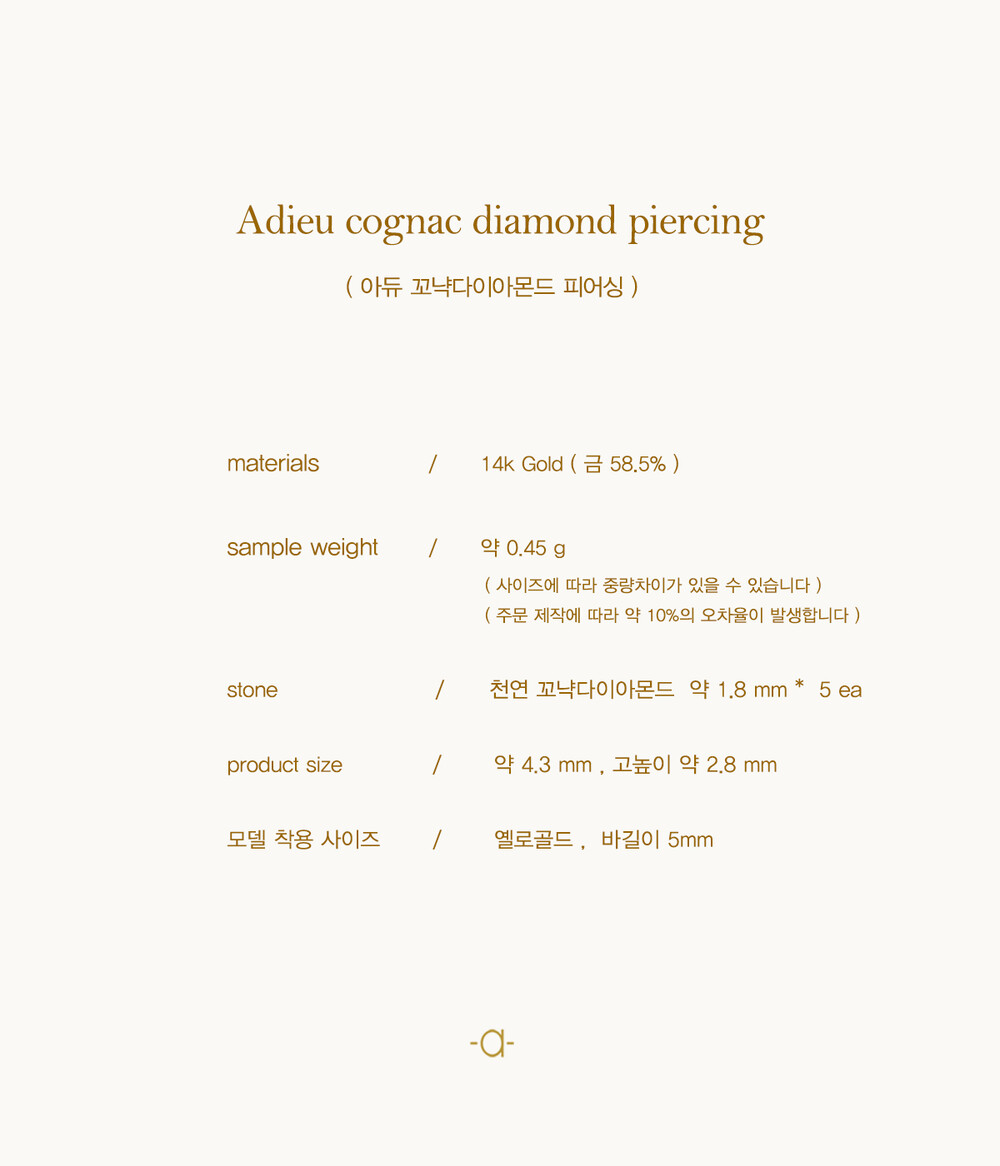 Adieu cognac diamond piercing

( 아듀 꼬냑다이아몬드 피어싱 )

materials / 14k Gold ( 금 58.5% )

sample weight / 약 0.45 g
( 사이즈에 따라 중량차이가 있을 수 있습니다 )
( 주문 제작에 따라 약 10%의 오차율이 발생합니다 )

stone / 천연 꼬냑다이아몬드 약 1.8 mm * 5 ea

product size / 약 4.3 mm , 고높이 약 2.8 mm

모델 착용 사이즈 / 옐로골드 , 바길이 5mm

-a-